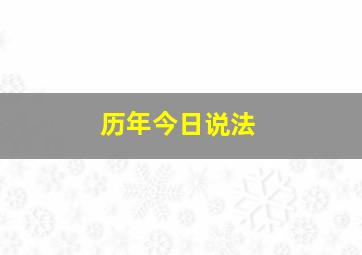 历年今日说法